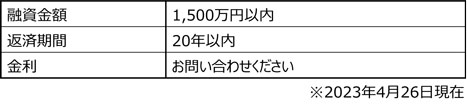 | 融資金額 | 1,500万円以内 |
|---|---|
| 返済期間 | 20年以内 |
| 金利 | お問い合わせください |

※2023年4月26日現在